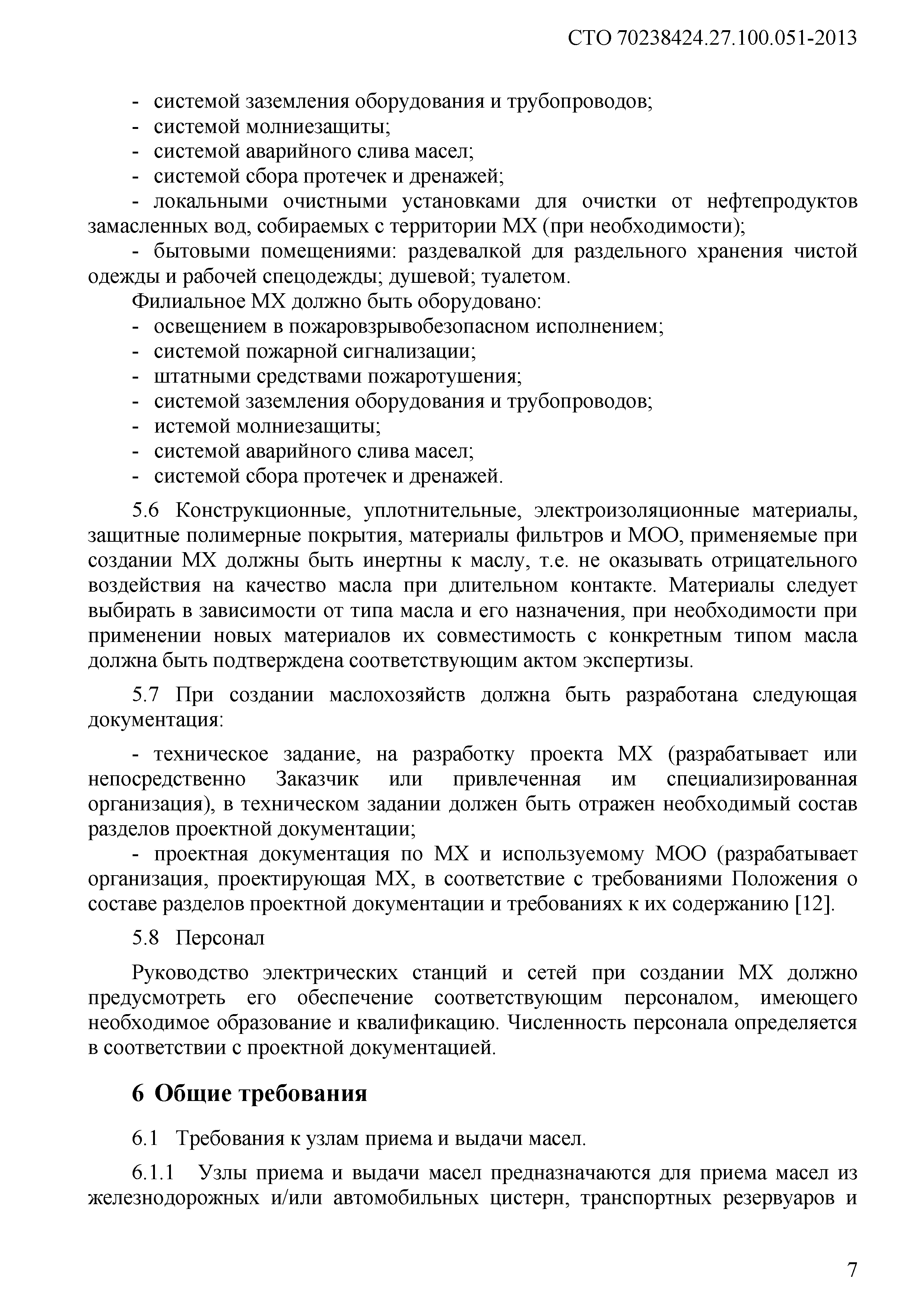 СТО 70238424.27.100.051-2013

- системой заземления оборудования и трубопроводов;
- системой молниезащиты;
- системой аварийного слива масел;
- системой сбора протечек и дренажей;
- локальными очистными установками для очистки от нефтепродуктов замасленных вод, собираемых с территории МХ (при необходимости);
- бытовыми помещениями: раздевалкой для раздельного хранения чистой одежды и рабочей спецодежды; душевой; туалетом.

Филиальное МХ должно быть оборудовано:
- освещением в пожаровзрывобезопасном исполнением;
- системой пожарной сигнализации;
- штатными средствами пожаротушения;
- системой заземления оборудования и трубопроводов;
- истемой молниезащиты;
- системой аварийного слива масел;
- системой сбора протечек и дренажей.

5.6 Конструкционные, уплотнительные, электроизоляционные материалы, защитные полимерные покрытия, материалы фильтров и МОО, применяемые при создании МХ должны быть инертны к маслу, т.е. не оказывать отрицательного воздействия на качество масла при длительном контакте. Материалы следует выбирать в зависимости от типа масла и его назначения, при необходимости при применении новых материалов их совместимость с конкретным типом масла должна быть подтверждена соответствующим актом экспертизы.

5.7 При создании маслохозяйств должна быть разработана следующая документация:

- техническое задание, на разработку проекта МХ (разрабатывает или непосредственно Заказчик или привлеченная им специализированная организация), в техническом задании должен быть отражен необходимый состав разделов проектной документации;
- проектная документация по МХ и используемому МОО (разрабатывает организация, проектирующая МХ, в соответствие с требованиями Положения о составе разделов проектной документации и требованиях к их содержанию [12].

5.8 Персонал

Руководство электрических станций и сетей при создании МХ должно предусмотреть его обеспечение соответствующим персоналом, имеющего необходимое образование и квалификацию. Численность персонала определяется в соответствии с проектной документацией.

6 Общие требования

6.1 Требования к узлам приема и выдачи масел.

6.1.1 Узлы приема и выдачи масел предназначаются для приема масел из железнодорожных и/или автомобильных цистерн, транспортных резервуаров и

7